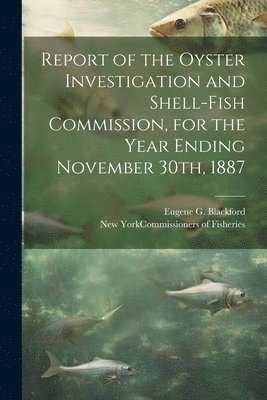 Report of the Oyster Investigation and Shell-Fish Commission, for the Year Ending November 30th, 1887

Eugene G. Blackford
New YorkCommissioners of Fisheries